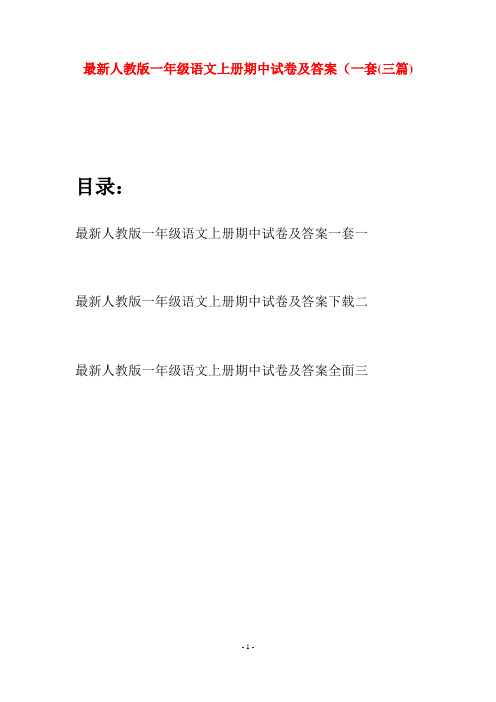 最新人教版一年级语文上册期中试卷及答案（一套(三篇)

目录：

最新人教版一年级语文上册期中试卷及答案一套一

最新人教版一年级语文上册期中试卷及答案下载二

最新人教版一年级语文上册期中试卷及答案全面三

- 1 -